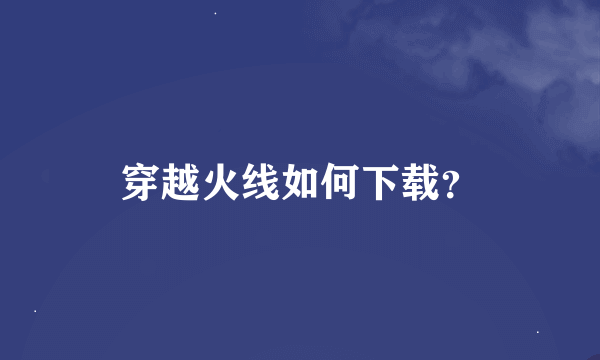 穿越火线如何下载?